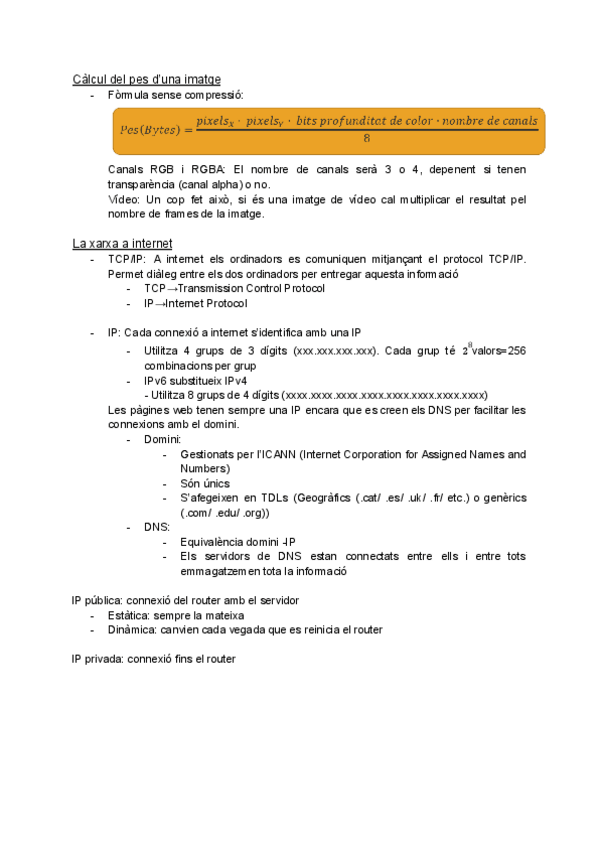 Càlcul del pes d'una imatge

- Fòrmula sense compressió:

$Pes(Bytes) = \frac{pixels_X \cdot pixels_Y \cdot bits\ profunditat\ de\ color \cdot nombre\ de\ canals}{8}$

Canals RGB i RGBA: El nombre de canals serà 3 o 4, depenent si tenen transparència (canal alpha) o no.
Vídeo: Un cop fet això, si és una imatge de vídeo cal multiplicar el resultat pel nombre de frames de la imatge.

La xarxa a internet

- TCP/IP: A internet els ordinadors es comuniquen mitjançant el protocol TCP/IP. Permet diàleg entre els dos ordinadors per entregar aquesta informació
  - TCP→Transmission Control Protocol
  - IP→Internet Protocol

- IP: Cada connexió a internet s'identifica amb una IP
  - Utilitza 4 grups de 3 dígits (xxx.xxx.xxx.xxx). Cada grup té $2^8$valors=256 combinacions per grup
  - IPv6 substitueix IPv4
    - Utilitza 8 grups de 4 dígits (xxxx.xxxx.xxxx.xxxx.xxxx.xxxx.xxxx.xxxx)

Les pàgines web tenen sempre una IP encara que es creen els DNS per facilitar les connexions amb el domini.
  - Domini:
    - Gestionats per l'ICANN (Internet Corporation for Assigned Names and Numbers)
    - Són únics
    - S'afegeixen en TDLs (Geogràfics (.cat/ .es/ .uk/ .fr/ etc.) o genèrics (.com/ .edu/ .org))
  - DNS:
    - Equivalència domini -IP
    - Els servidors de DNS estan connectats entre ells i entre tots emmagatzemen tota la informació

IP pública: connexió del router amb el servidor
- Estàtica: sempre la mateixa
- Dinàmica: canvien cada vegada que es reinicia el router

IP privada: connexió fins el router